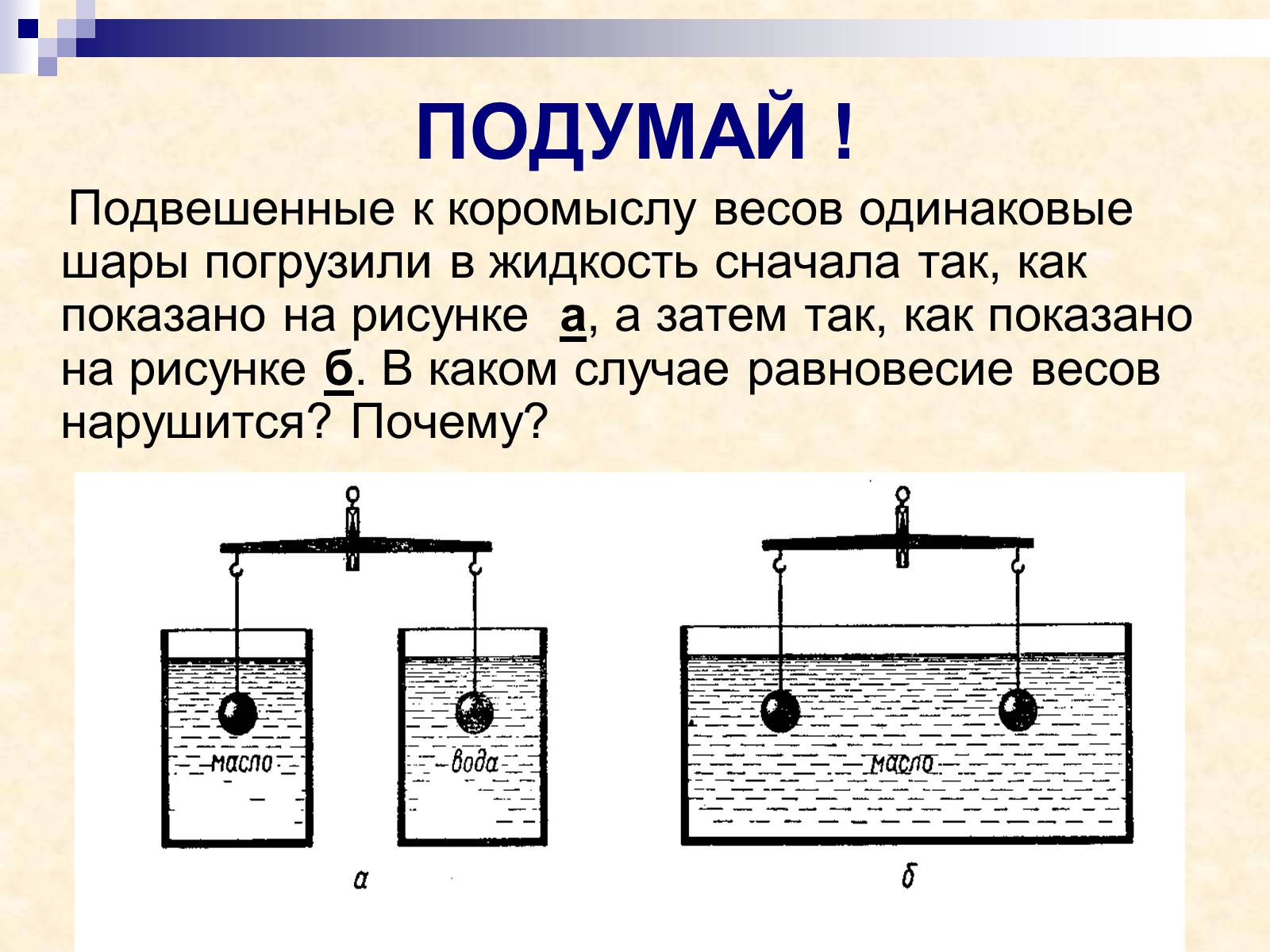 ПОДУМАЙ !

Подвешенные к коромыслу весов одинаковые шары погрузили в жидкость сначала так, как показано на рисунке а, а затем так, как показано на рисунке б. В каком случае равновесие весов нарушится? Почему?

масло

вода

масло

а

б